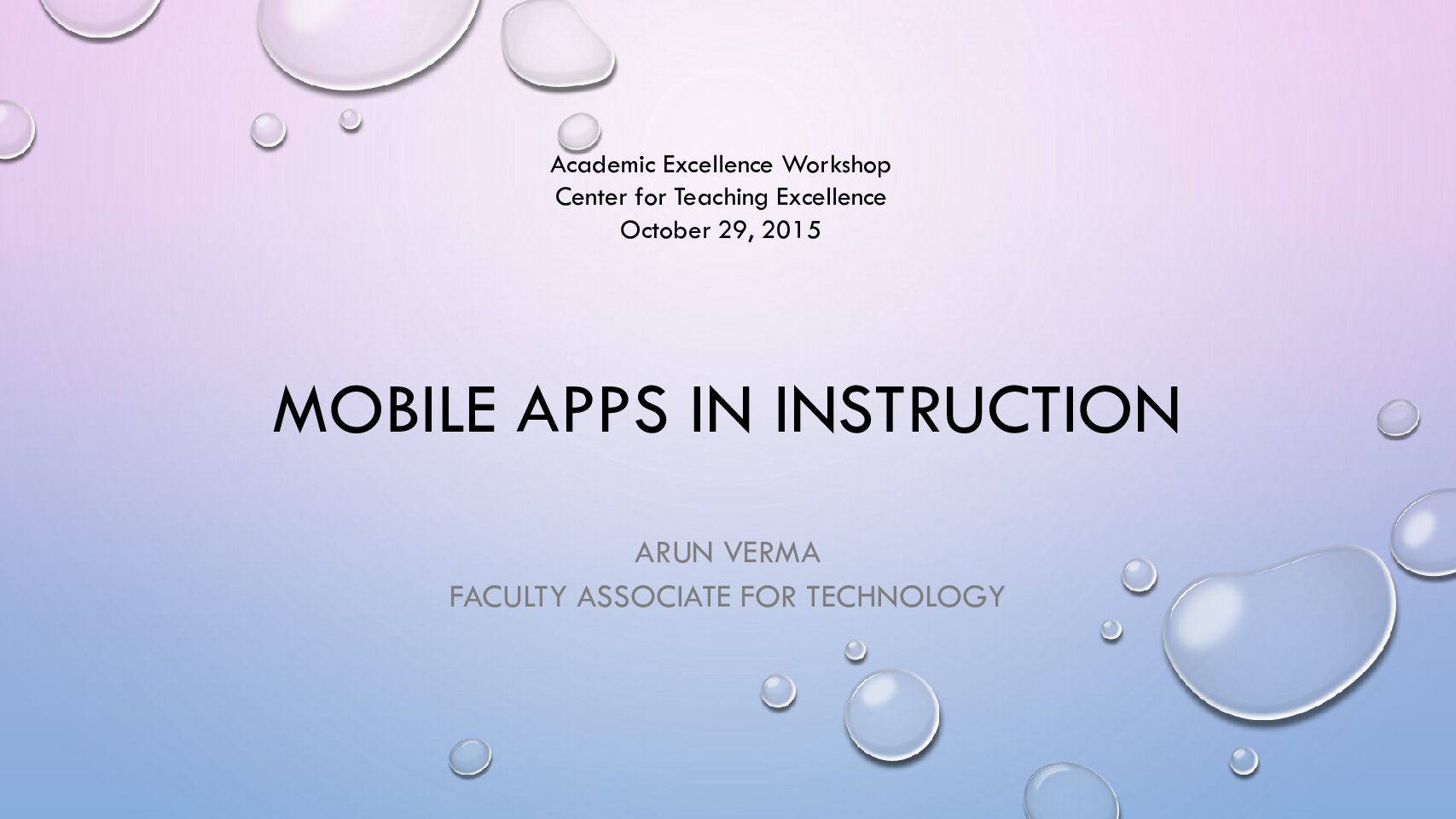 Academic Excellence Workshop
Center for Teaching Excellence
October 29, 2015

MOBILE APPS IN INSTRUCTION

ARUN VERMA
FACULTY ASSOCIATE FOR TECHNOLOGY